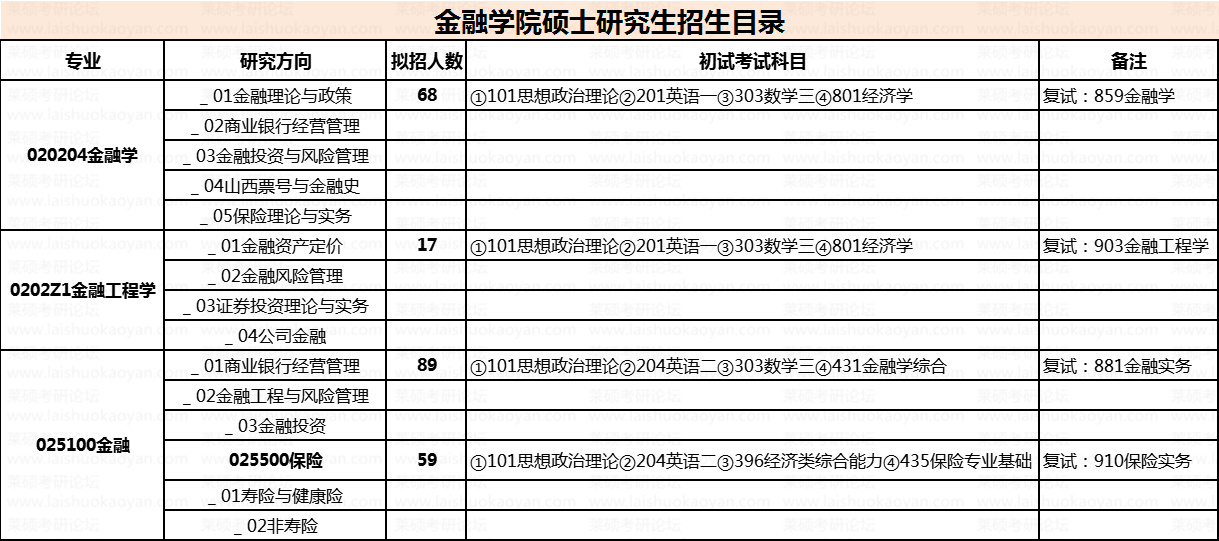 金融学院硕士研究生招生目录

| 专业 | 研究方向 | 拟招人数 | 初试考试科目 | 备注 |
|---|---|---|---|---|
| 020204金融学 | _ 01金融理论与政策 | 68 | ①101思想政治理论②201英语一③303数学三④801经济学 | 复试：859金融学 |
| | _ 02商业银行经营管理 | | | |
| | _ 03金融投资与风险管理 | | | |
| | _ 04山西票号与金融史 | | | |
| | _ 05保险理论与实务 | | | |
| 0202Z1金融工程学 | _ 01金融资产定价 | 17 | ①101思想政治理论②201英语一③303数学三④801经济学 | 复试：903金融工程学 |
| | _ 02金融风险管理 | | | |
| | _ 03证券投资理论与实务 | | | |
| | _ 04公司金融 | | | |
| 025100金融 | _ 01商业银行经营管理 | 89 | ①101思想政治理论②204英语二③303数学三④431金融学综合 | 复试：881金融实务 |
| | _ 02金融工程与风险管理 | | | |
| | _ 03金融投资 | | | |
| | 025500保险 | 59 | ①101思想政治理论②204英语二③396经济类综合能力④435保险专业基础 | 复试：910保险实务 |
| | _ 01寿险与健康险 | | | |
| | _ 02非寿险 | | | |

莱硕考研论坛 www.laishuokaoyan.com